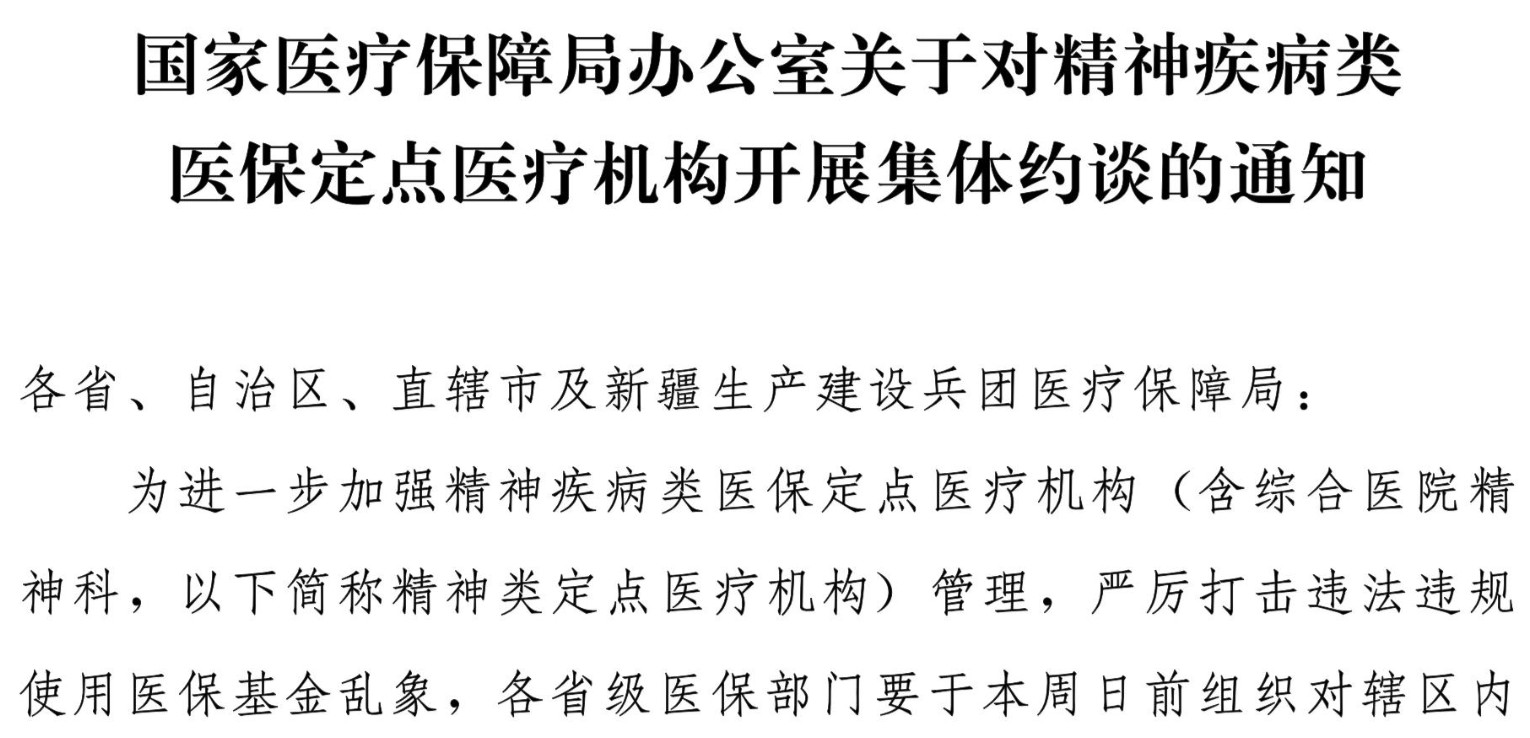 国家医疗保障局办公室关于对精神疾病类医保定点医疗机构开展集体约谈的通知

各省、自治区、直辖市及新疆生产建设兵团医疗保障局：

为进一步加强精神疾病类医保定点医疗机构（含综合医院精神科，以下简称精神类定点医疗机构）管理，严厉打击违法违规使用医保基金乱象，各省级医保部门要于本周日前组织对辖区内